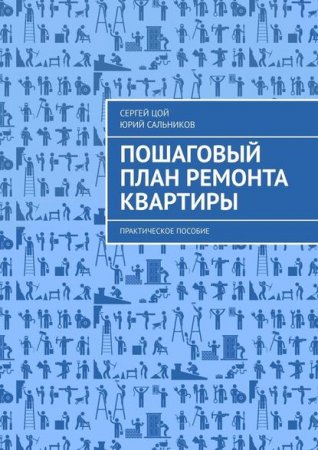 СЕРГЕЙ ЦОЙ
ЮРИЙ САЛЬНИКОВ

ПОШАГОВЫЙ ПЛАН РЕМОНТА КВАРТИРЫ

ПРАКТИЧЕСКОЕ ПОСОБИЕ